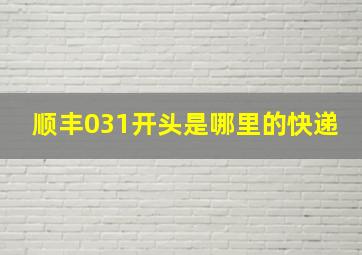 顺丰031开头是哪里的快递